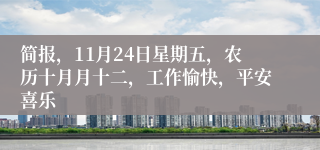 简报，11月24日星期五，农历十月月十二，工作愉快，平安喜乐